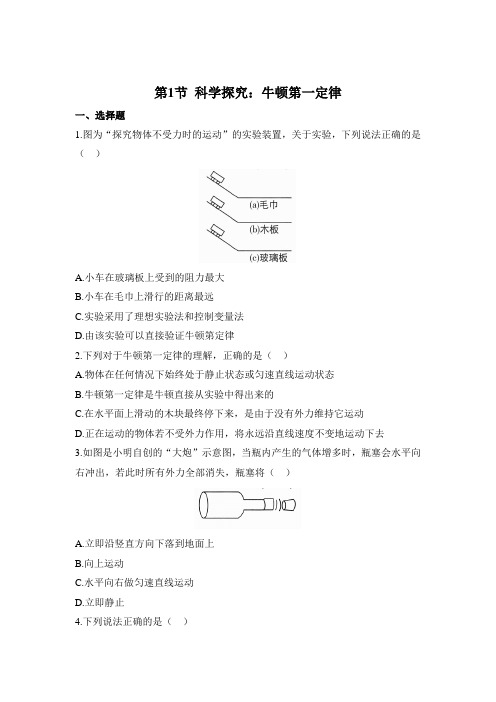 第1节 科学探究：牛顿第一定律

一、选择题

1.图为“探究物体不受力时的运动”的实验装置，关于实验，下列说法正确的是（ ）

(a)毛巾
(b)木板
(c)玻璃板

A.小车在玻璃板上受到的阻力最大
B.小车在毛巾上滑行的距离最远
C.实验采用了理想实验法和控制变量法
D.由该实验可以直接验证牛顿第定律

2.下列对于牛顿第一定律的理解，正确的是（ ）
A.物体在任何情况下始终处于静止状态或匀速直线运动状态
B.牛顿第一定律是牛顿直接从实验中得出来的
C.在水平面上滑动的木块最终停下来，是由于没有外力维持它运动
D.正在运动的物体若不受外力作用，将永远沿直线速度不变地运动下去

3.如图是小明自创的“大炮”示意图，当瓶内产生的气体增多时，瓶塞会水平向右冲出，若此时所有外力全部消失，瓶塞将（ ）

A.立即沿竖直方向下落到地面上
B.向上运动
C.水平向右做匀速直线运动
D.立即静止

4.下列说法正确的是（ ）